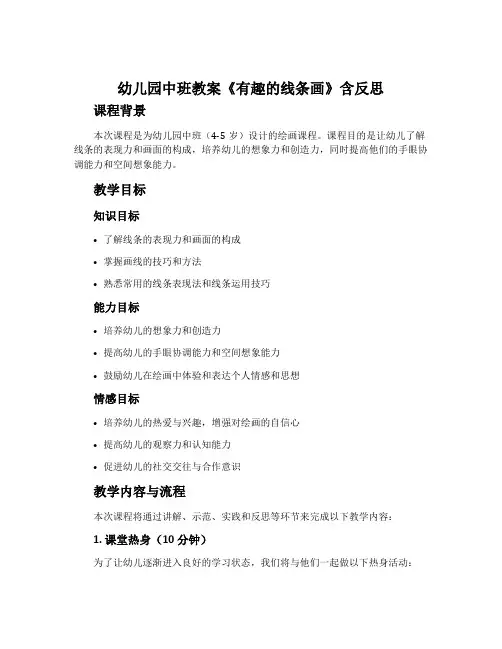 幼儿园中班教案《有趣的线条画》含反思

课程背景

本次课程是为幼儿园中班（4-5 岁）设计的绘画课程。课程目的是让幼儿了解线条的表现力和画面的构成，培养幼儿的想象力和创造力，同时提高他们的手眼协调能力和空间想象能力。

教学目标

知识目标

• 了解线条的表现力和画面的构成
• 掌握画线的技巧和方法
• 熟悉常用的线条表现法和线条运用技巧

能力目标

• 培养幼儿的想象力和创造力
• 提高幼儿的手眼协调能力和空间想象能力
• 鼓励幼儿在绘画中体验和表达个人情感和思想

情感目标

• 培养幼儿的热爱与兴趣，增强对绘画的自信心
• 提高幼儿的观察力和认知能力
• 促进幼儿的社交交往与合作意识

教学内容与流程

本次课程将通过讲解、示范、实践和反思等环节来完成以下教学内容：

1. 课堂热身（10 分钟）

为了让幼儿逐渐进入良好的学习状态，我们将与他们一起做以下热身活动：